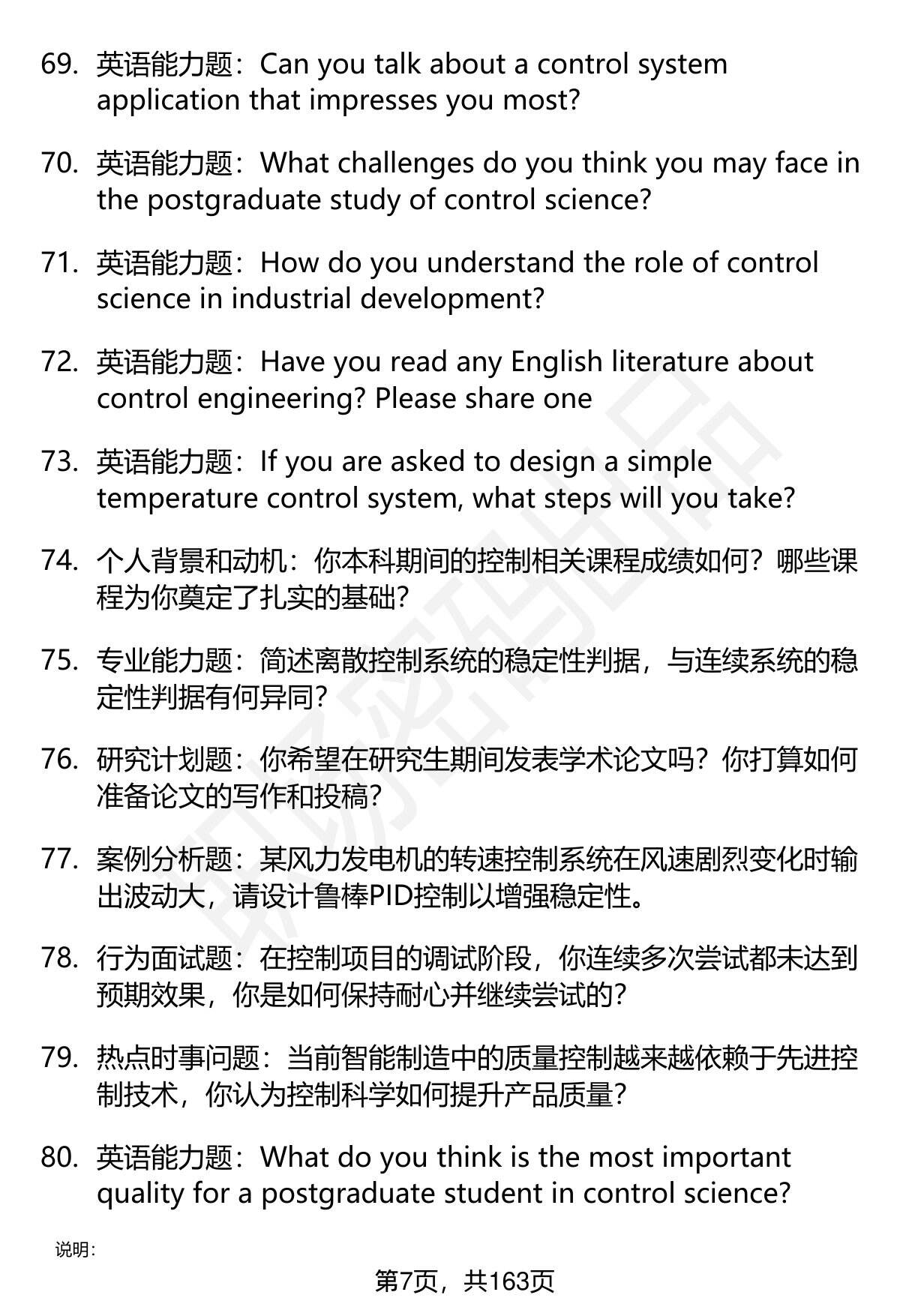 69. 英语能力题：Can you talk about a control system application that impresses you most?

70. 英语能力题：What challenges do you think you may face in the postgraduate study of control science?

71. 英语能力题：How do you understand the role of control science in industrial development?

72. 英语能力题：Have you read any English literature about control engineering? Please share one

73. 英语能力题：If you are asked to design a simple temperature control system, what steps will you take?

74. 个人背景和动机：你本科期间的控制相关课程成绩如何？哪些课程为你奠定了扎实的基础？

75. 专业能力题：简述离散控制系统的稳定性判据，与连续系统的稳定性判据有何异同？

76. 研究计划题：你希望在研究生期间发表学术论文吗？你打算如何准备论文的写作和投稿？

77. 案例分析题：某风力发电机的转速控制系统在风速剧烈变化时输出波动大，请设计鲁棒PID控制以增强稳定性。

78. 行为面试题：在控制项目的调试阶段，你连续多次尝试都未达到预期效果，你是如何保持耐心并继续尝试的？

79. 热点时事问题：当前智能制造中的质量控制越来越依赖于先进控制技术，你认为控制科学如何提升产品质量？

80. 英语能力题：What do you think is the most important quality for a postgraduate student in control science?

说明：

第7页，共163页